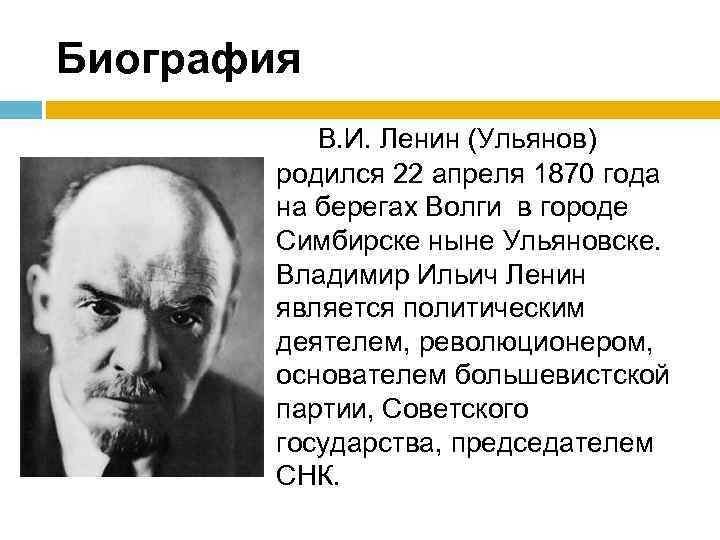 Биография

В.И. Ленин (Ульянов) родился 22 апреля 1870 года на берегах Волги  в городе Симбирске ныне Ульяновске. Владимир Ильич Ленин является политическим деятелем, революционером, основателем большевистской партии, Советского государства, председателем СНК.